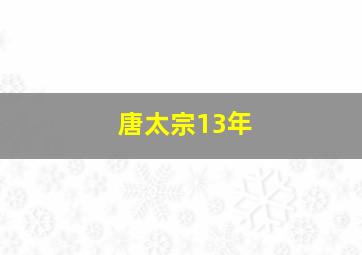 唐太宗13年